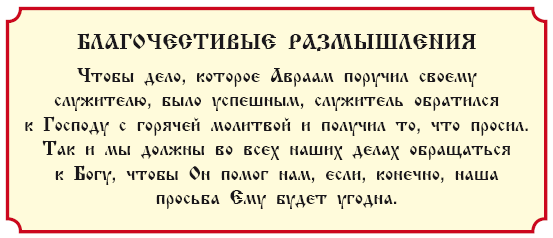 БЛАГОЧЕСТИВЫЕ РАЗМЫШЛЕНИЯ

Чтобы дело, которое Авраам поручил своему служителю, было успешным, служитель обратился к Господу с горячей молитвой и получил то, что просил. Так и мы должны во всех наших делах обращаться к Богу, чтобы Он помог нам, если, конечно, наша просьба Ему будет угодна.